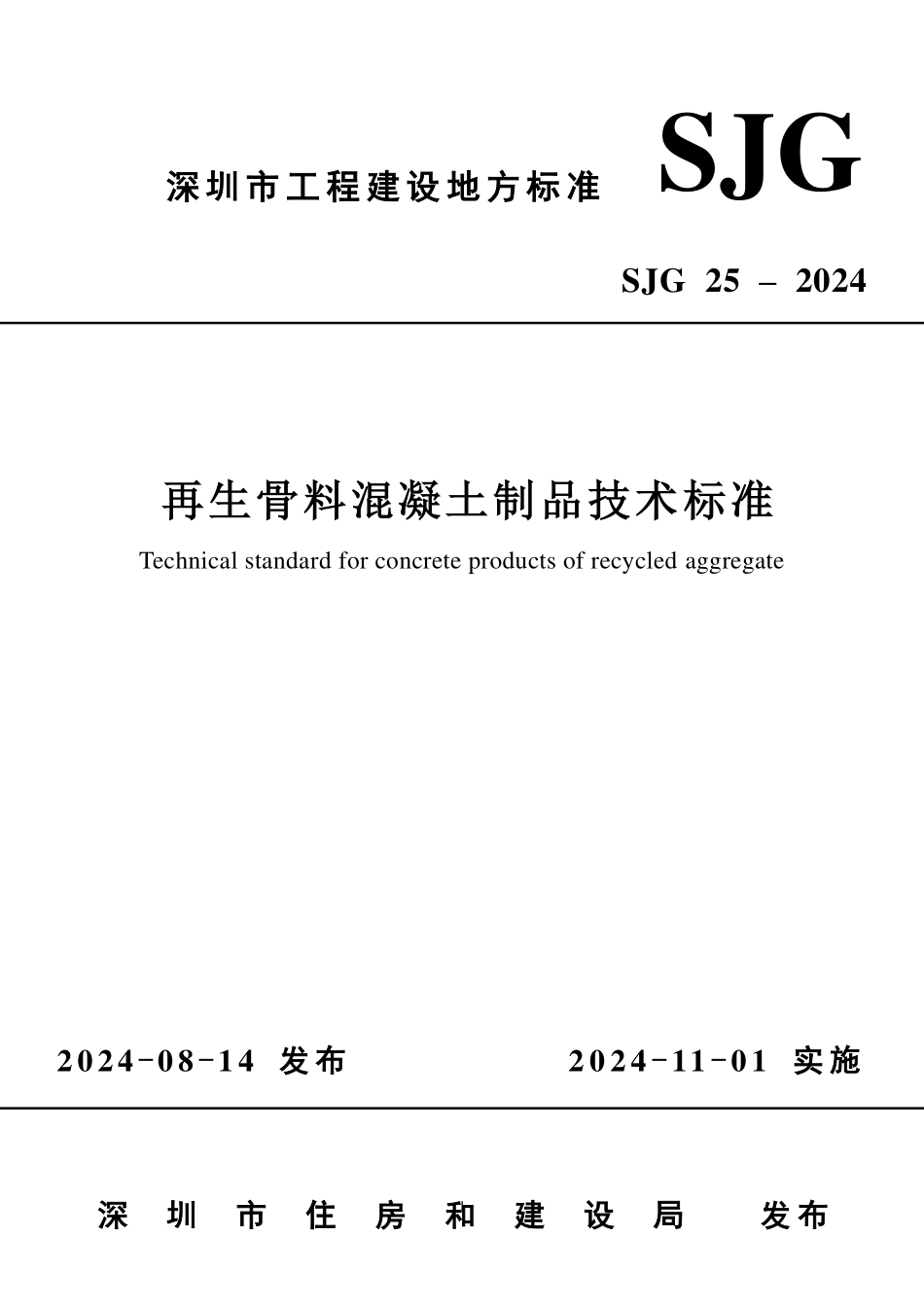 深圳市工程建设地方标准 SJG

SJG 25 – 2024

再生骨料混凝土制品技术标准

Technical standard for concrete products of recycled aggregate

2024-08-14 发布 2024-11-01 实施

深圳市住房和建设局 发布